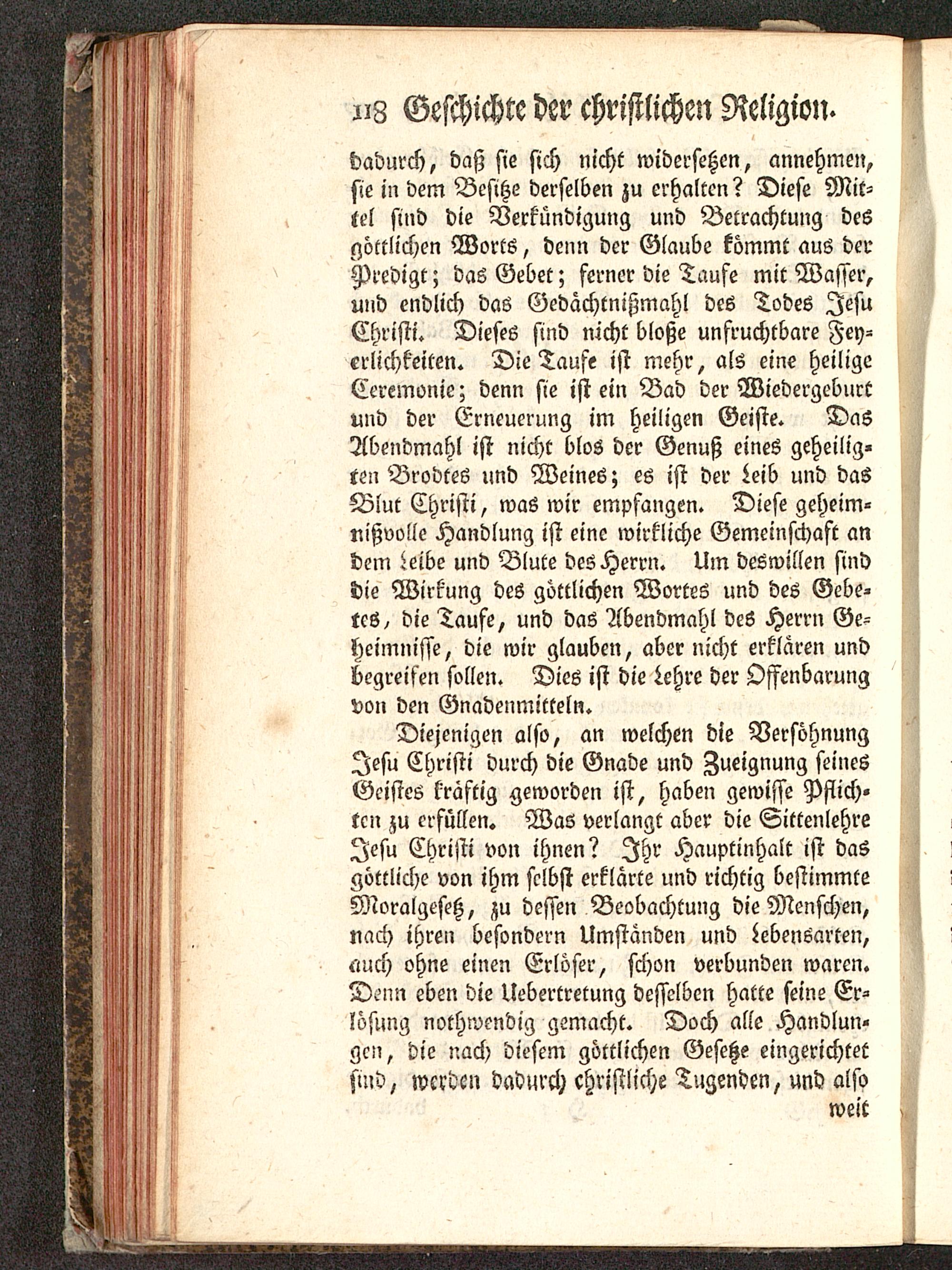 118 Geschichte der christlichen Religion.

dadurch, daß sie sich nicht widersetzen, annehmen, sie in dem Besitze derselben zu erhalten? Diese Mittel sind die Verkündigung und Betrachtung des göttlichen Worts, denn der Glaube kömmt aus der Predigt; das Gebet; ferner die Taufe mit Wasser, und endlich das Gedächtnißmahl des Todes Jesu Christi. Dieses sind nicht bloße unfruchtbare Feyerlichkeiten. Die Taufe ist mehr, als eine heilige Ceremonie; denn sie ist ein Bad der Wiedergeburt und der Erneuerung im heiligen Geiste. Das Abendmahl ist nicht blos der Genuß eines geheiligten Brodtes und Weines; es ist der Leib und das Blut Christi, was wir empfangen. Diese geheimnißvolle Handlung ist eine wirkliche Gemeinschaft an dem Leibe und Blute des Herrn. Um deswillen sind die Wirkung des göttlichen Wortes und des Gebetes, die Taufe, und das Abendmahl des Herrn Geheimnisse, die wir glauben, aber nicht erklären und begreifen sollen. Dies ist die Lehre der Offenbarung von den Gnadenmitteln.

Diejenigen also, an welchen die Versöhnung Jesu Christi durch die Gnade und Zueignung seines Geistes kräftig geworden ist, haben gewisse Pflichten zu erfüllen. Was verlangt aber die Sittenlehre Jesu Christi von ihnen? Ihr Hauptinhalt ist das göttliche von ihm selbst erklärte und richtig bestimmte Moralgesetz, zu dessen Beobachtung die Menschen, nach ihren besondern Umständen und Lebensarten, auch ohne einen Erlöser, schon verbunden waren. Denn eben die Uebertretung desselben hatte seine Erlösung nothwendig gemacht. Doch alle Handlungen, die nach diesem göttlichen Gesetze eingerichtet sind, werden dadurch christliche Tugenden, und also

weit